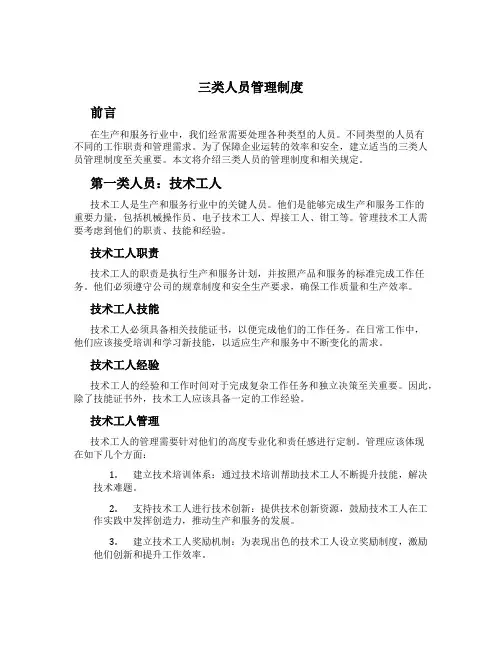 三类人员管理制度

前言

在生产和服务行业中，我们经常需要处理各种类型的人员。不同类型的人员有不同的工作职责和管理需求。为了保障企业运转的效率和安全，建立适当的三类人员管理制度至关重要。本文将介绍三类人员的管理制度和相关规定。

第一类人员：技术工人

技术工人是生产和服务行业中的关键人员。他们是能够完成生产和服务工作的重要力量，包括机械操作员、电子技术工人、焊接工人、钳工等。管理技术工人需要考虑到他们的职责、技能和经验。

技术工人职责

技术工人的职责是执行生产和服务计划，并按照产品和服务的标准完成工作任务。他们必须遵守公司的规章制度和安全生产要求，确保工作质量和生产效率。

技术工人技能

技术工人必须具备相关技能证书，以便完成他们的工作任务。在日常工作中，他们应该接受培训和学习新技能，以适应生产和服务中不断变化的需求。

技术工人经验

技术工人的经验和工作时间对于完成复杂工作任务和独立决策至关重要。因此，除了技能证书外，技术工人应该具备一定的工作经验。

技术工人管理

技术工人的管理需要针对他们的高度专业化和责任感进行定制。管理应该体现在如下几个方面：

1. 建立技术培训体系：通过技术培训帮助技术工人不断提升技能，解决技术难题。

2. 支持技术工人进行技术创新：提供技术创新资源，鼓励技术工人在工作实践中发挥创造力，推动生产和服务的发展。

3. 建立技术工人奖励机制：为表现出色的技术工人设立奖励制度，激励他们创新和提升工作效率。